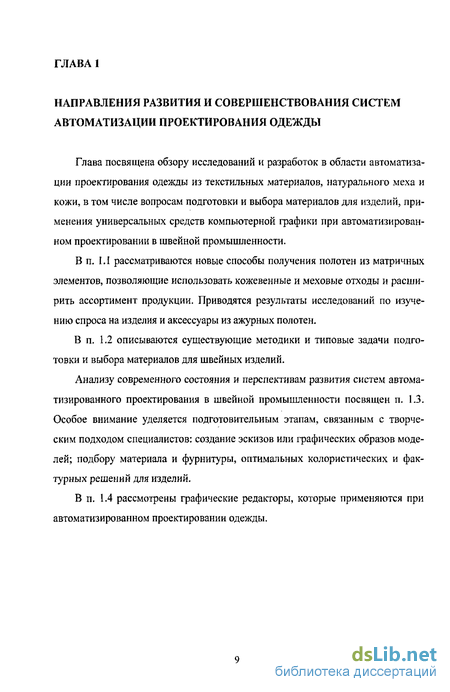 ГЛАВА 1

НАПРАВЛЕНИЯ РАЗВИТИЯ И СОВЕРШЕНСТВОВАНИЯ СИСТЕМ АВТОМАТИЗАЦИИ ПРОЕКТИРОВАНИЯ ОДЕЖДЫ

Глава посвящена обзору исследований и разработок в области автоматизации проектирования одежды из текстильных материалов, натурального меха и кожи, в том числе вопросам подготовки и выбора материалов для изделий, применения универсальных средств компьютерной графики при автоматизированном проектировании в швейной промышленности.

В п. 1.1 рассматриваются новые способы получения полотен из матричных элементов, позволяющие использовать кожевенные и меховые отходы и расширить ассортимент продукции. Приводятся результаты исследований по изучению спроса на изделия и аксессуары из ажурных полотен.

В п. 1.2 описываются существующие методики и типовые задачи подготовки и выбора материалов для швейных изделий.

Анализу современного состояния и перспективам развития систем автоматизированного проектирования в швейной промышленности посвящен п. 1.3. Особое внимание уделяется подготовительным этапам, связанным с творческим подходом специалистов: создание эскизов или графических образов моделей; подбору материала и фурнитуры, оптимальных колористических и фактурных решений для изделий.

В п. 1.4 рассмотрены графические редакторы, которые применяются при автоматизированном проектировании одежды.

9

dsLib.net
библиотека диссертаций